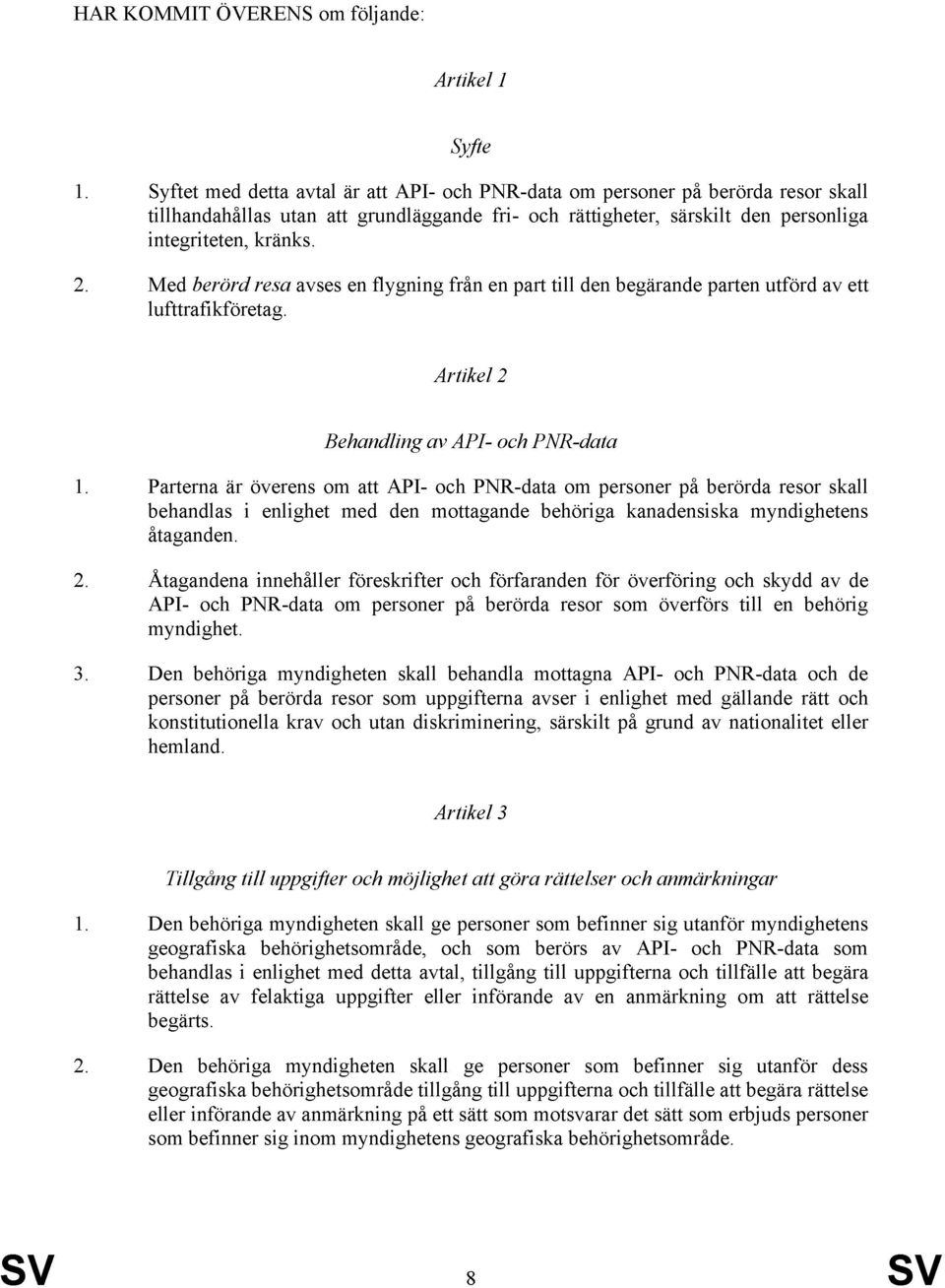 HAR KOMMIT ÖVERENS om följande:

Artikel 1

Syfte

1. Syftet med detta avtal är att API- och PNR-data om personer på berörda resor skall tillhandahållas utan att grundläggande fri- och rättigheter, särskilt den personliga integriteten, kränks.

2. Med berörd resa avses en flygning från en part till den begärande parten utförd av ett lufttrafikföretag.

Artikel 2

Behandling av API- och PNR-data

1. Parterna är överens om att API- och PNR-data om personer på berörda resor skall behandlas i enlighet med den mottagande behöriga kanadensiska myndighetens åtaganden.

2. Åtagandena innehåller föreskrifter och förfaranden för överföring och skydd av de API- och PNR-data om personer på berörda resor som överförs till en behörig myndighet.

3. Den behöriga myndigheten skall behandla mottagna API- och PNR-data och de personer på berörda resor som uppgifterna avser i enlighet med gällande rätt och konstitutionella krav och utan diskriminering, särskilt på grund av nationalitet eller hemland.

Artikel 3

Tillgång till uppgifter och möjlighet att göra rättelser och anmärkningar

1. Den behöriga myndigheten skall ge personer som befinner sig utanför myndighetens geografiska behörighetsområde, och som berörs av API- och PNR-data som behandlas i enlighet med detta avtal, tillgång till uppgifterna och tillfälle att begära rättelse av felaktiga uppgifter eller införande av en anmärkning om att rättelse begärts.

2. Den behöriga myndigheten skall ge personer som befinner sig utanför dess geografiska behörighetsområde tillgång till uppgifterna och tillfälle att begära rättelse eller införande av anmärkning på ett sätt som motsvarar det sätt som erbjuds personer som befinner sig inom myndighetens geografiska behörighetsområde.

SV 8 SV